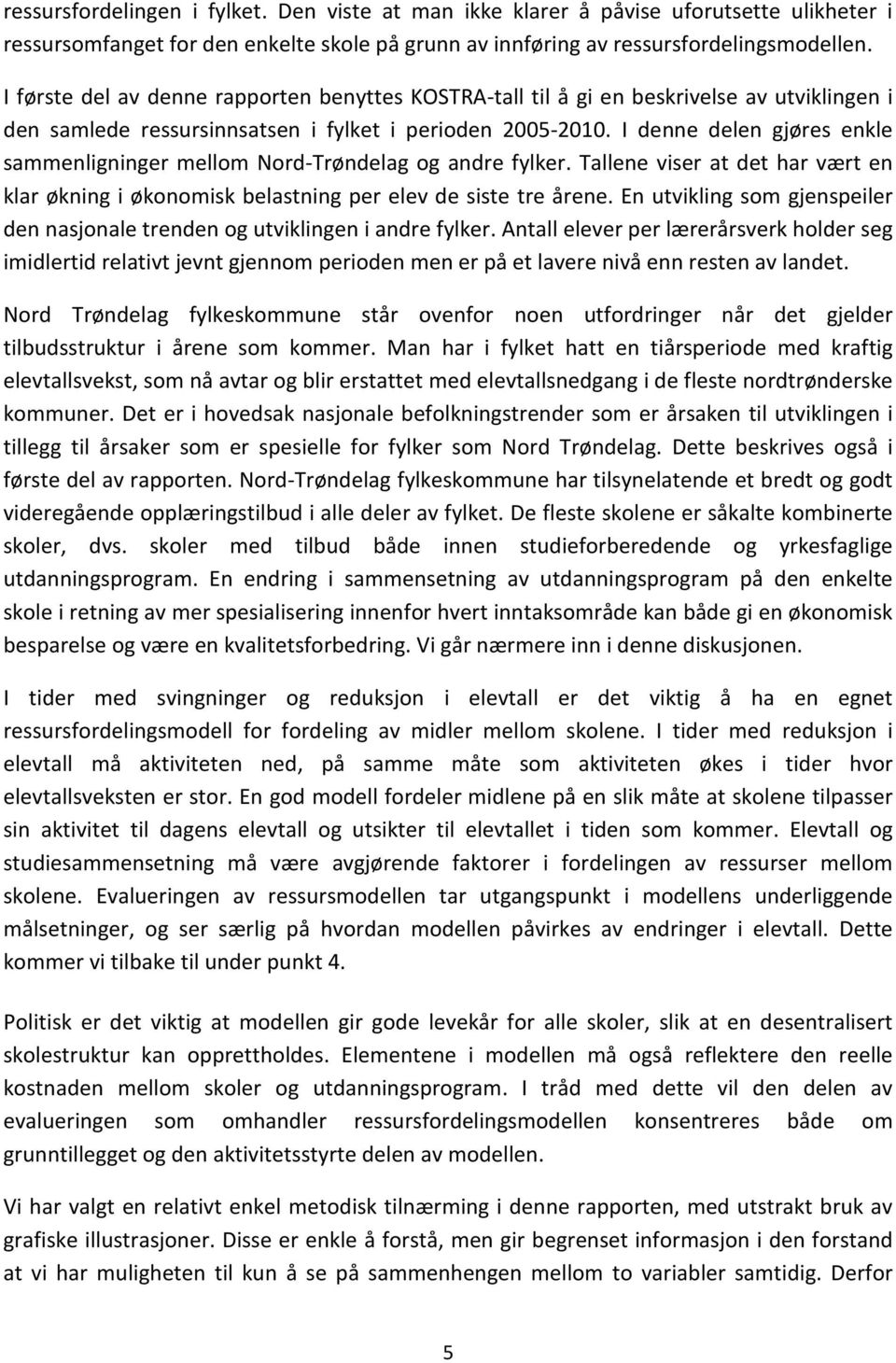 ressursfordelingen i fylket. Den viste at man ikke klarer å påvise uforutsette ulikheter i ressursomfanget for den enkelte skole på grunn av innføring av ressursfordelingsmodellen.

I første del av denne rapporten benyttes KOSTRA-tall til å gi en beskrivelse av utviklingen i den samlede ressursinnsatsen i fylket i perioden 2005-2010. I denne delen gjøres enkle sammenligninger mellom Nord-Trøndelag og andre fylker. Tallene viser at det har vært en klar økning i økonomisk belastning per elev de siste tre årene. En utvikling som gjenspeiler den nasjonale trenden og utviklingen i andre fylker. Antall elever per lærerårsverk holder seg imidlertid relativt jevnt gjennom perioden men er på et lavere nivå enn resten av landet.

Nord Trøndelag fylkeskommune står ovenfor noen utfordringer når det gjelder tilbudsstruktur i årene som kommer. Man har i fylket hatt en tiårsperiode med kraftig elevtallsvekst, som nå avtar og blir erstattet med elevtallsnedgang i de fleste nordtrønderske kommuner. Det er i hovedsak nasjonale befolkningstrender som er årsaken til utviklingen i tillegg til årsaker som er spesielle for fylker som Nord Trøndelag. Dette beskrives også i første del av rapporten. Nord-Trøndelag fylkeskommune har tilsynelatende et bredt og godt videregående opplæringstilbud i alle deler av fylket. De fleste skolene er såkalte kombinerte skoler, dvs. skoler med tilbud både innen studieforberedende og yrkesfaglige utdanningsprogram. En endring i sammensetning av utdanningsprogram på den enkelte skole i retning av mer spesialisering innenfor hvert inntaksområde kan både gi en økonomisk besparelse og være en kvalitetsforbedring. Vi går nærmere inn i denne diskusjonen.

I tider med svingninger og reduksjon i elevtall er det viktig å ha en egnet ressursfordelingsmodell for fordeling av midler mellom skolene. I tider med reduksjon i elevtall må aktiviteten ned, på samme måte som aktiviteten økes i tider hvor elevtallsveksten er stor. En god modell fordeler midlene på en slik måte at skolene tilpasser sin aktivitet til dagens elevtall og utsikter til elevtallet i tiden som kommer. Elevtall og studiesammensetning må være avgjørende faktorer i fordelingen av ressurser mellom skolene. Evalueringen av ressursmodellen tar utgangspunkt i modellens underliggende målsetninger, og ser særlig på hvordan modellen påvirkes av endringer i elevtall. Dette kommer vi tilbake til under punkt 4.

Politisk er det viktig at modellen gir gode levekår for alle skoler, slik at en desentralisert skolestruktur kan opprettholdes. Elementene i modellen må også reflektere den reelle kostnaden mellom skoler og utdanningsprogram. I tråd med dette vil den delen av evalueringen som omhandler ressursfordelingsmodellen konsentreres både om grunntillegget og den aktivitetsstyrte delen av modellen.

Vi har valgt en relativt enkel metodisk tilnærming i denne rapporten, med utstrakt bruk av grafiske illustrasjoner. Disse er enkle å forstå, men gir begrenset informasjon i den forstand at vi har muligheten til kun å se på sammenhengen mellom to variabler samtidig. Derfor

5